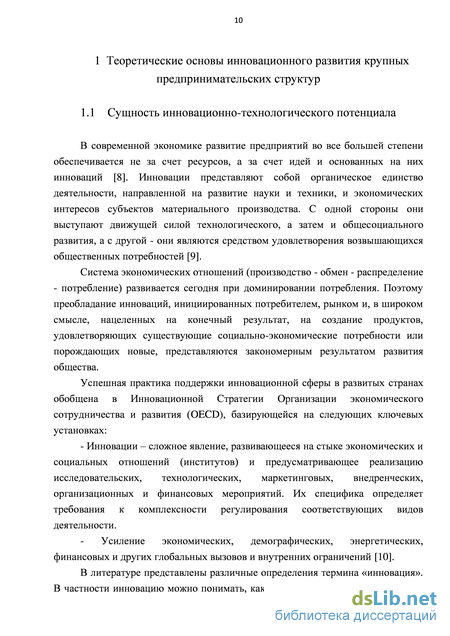 10

1 Теоретические основы инновационного развития крупных предпринимательских структур

1.1 Сущность инновационно-технологического потенциала

В современной экономике развитие предприятий во все большей степени обеспечивается не за счет ресурсов, а за счет идей и основанных на них инноваций [8]. Инновации представляют собой органическое единство деятельности, направленной на развитие науки и техники, и экономических интересов субъектов материального производства. С одной стороны они выступают движущей силой технологического, а затем и общесоциального развития, а с другой - они являются средством удовлетворения возвышающихся общественных потребностей [9].

Система экономических отношений (производство - обмен - распределение - потребление) развивается сегодня при доминировании потребления. Поэтому преобладание инноваций, инициированных потребителем, рынком и, в широком смысле, нацеленных на конечный результат, на создание продуктов, удовлетворяющих существующие социально-экономические потребности или порождающих новые, представляются закономерным результатом развития общества.

Успешная практика поддержки инновационной сферы в развитых странах обобщена в Инновационной Стратегии Организации экономического сотрудничества и развития (OECD), базирующейся на следующих ключевых установках:

- Инновации – сложное явление, развивающееся на стыке экономических и социальных отношений (институтов) и предусматривающее реализацию исследовательских, технологических, маркетинговых, внедренческих, организационных и финансовых мероприятий. Их специфика определяет требования к комплексности регулирования соответствующих видов деятельности.

- Усиление экономических, демографических, энергетических, финансовых и других глобальных вызовов и внутренних ограничений [10].

В литературе представлены различные определения термина «инновация». В частности инновацию можно понимать, как

dsLib.net
библиотека диссертаций